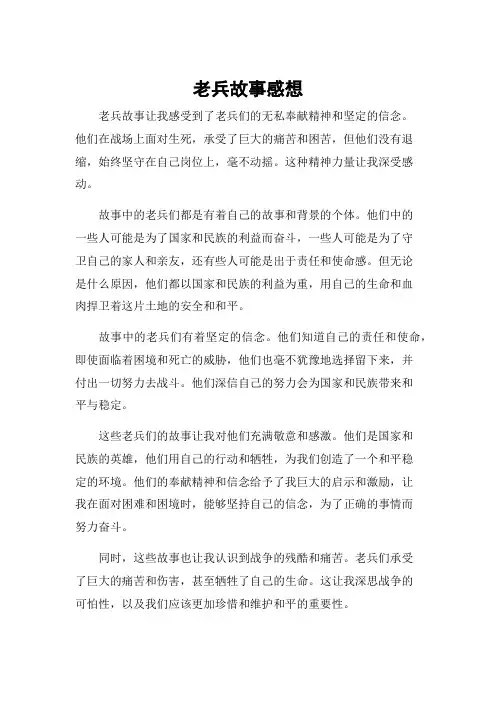 老兵故事感想

老兵故事让我感受到了老兵们的无私奉献精神和坚定的信念。他们在战场上面对生死，承受了巨大的痛苦和困苦，但他们没有退缩，始终坚守在自己岗位上，毫不动摇。这种精神力量让我深受感动。

故事中的老兵们都是有着自己的故事和背景的个体。他们中的一些人可能是为了国家和民族的利益而奋斗，一些人可能是为了守卫自己的家人和亲友，还有些人可能是出于责任和使命感。但无论是什么原因，他们都以国家和民族的利益为重，用自己的生命和血肉捍卫着这片土地的安全和和平。

故事中的老兵们有着坚定的信念。他们知道自己的责任和使命，即使面临着困境和死亡的威胁，他们也毫不犹豫地选择留下来，并付出一切努力去战斗。他们深信自己的努力会为国家和民族带来和平与稳定。

这些老兵们的故事让我对他们充满敬意和感激。他们是国家和民族的英雄，他们用自己的行动和牺牲，为我们创造了一个和平稳定的环境。他们的奉献精神和信念给予了我巨大的启示和激励，让我在面对困难和困境时，能够坚持自己的信念，为了正确的事情而努力奋斗。

同时，这些故事也让我认识到战争的残酷和痛苦。老兵们承受了巨大的痛苦和伤害，甚至牺牲了自己的生命。这让我深思战争的可怕性，以及我们应该更加珍惜和维护和平的重要性。